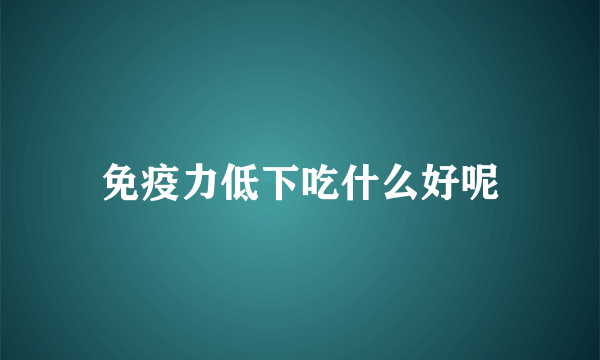 免疫力低下吃什么好呢